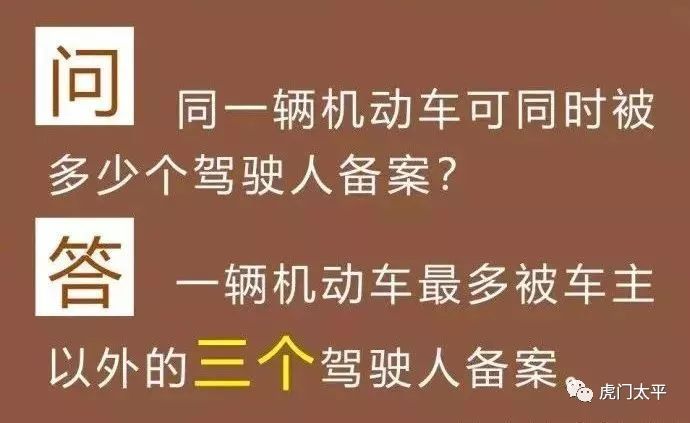 问 同一辆机动车可同时被多少个驾驶人备案?

答 一辆机动车最多被车主以外的三个驾驶人备案

虎门太平